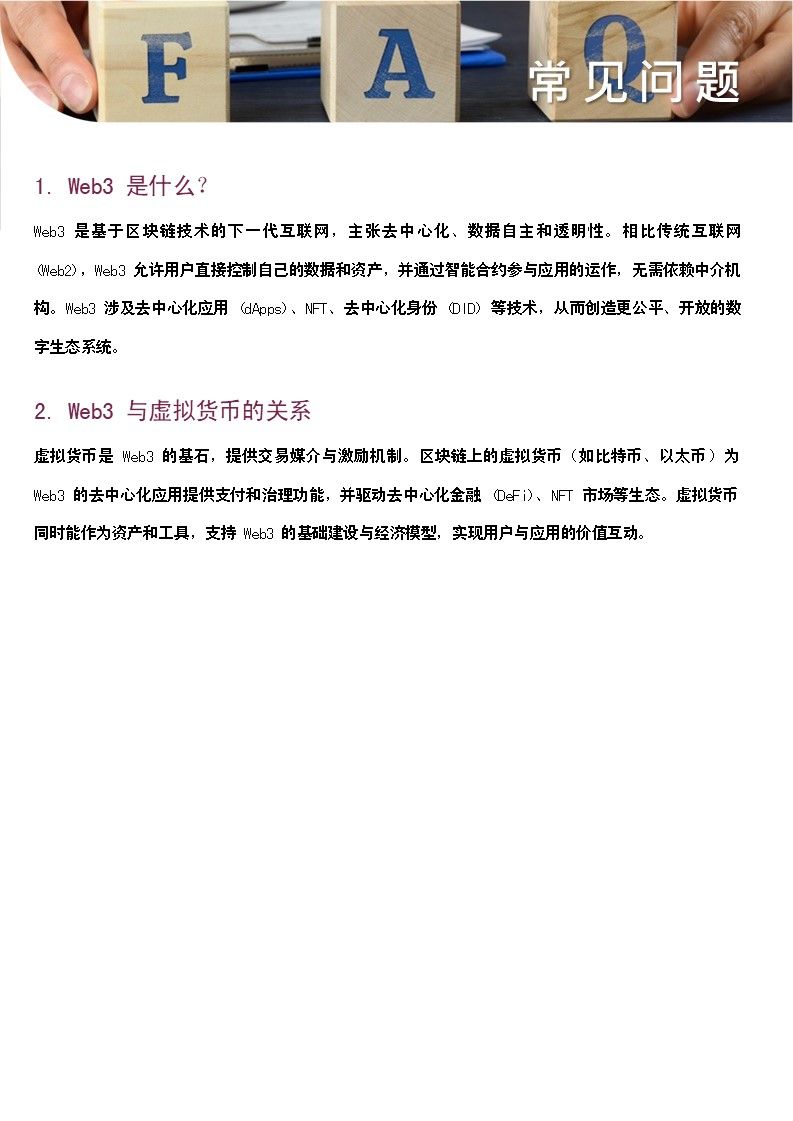 F A Q 常见问题

1. Web3 是什么?

Web3 是基于区块链技术的下一代互联网，主张去中心化、数据自主和透明性。相比传统互联网（Web2），Web3 允许用户直接控制自己的数据和资产，并通过智能合约参与应用的运作，无需依赖中介机构。Web3 涉及去中心化应用 (dApps)、NFT、去中心化身份 (DID) 等技术，从而创造更公平、开放的数字生态系统。

2. Web3 与虚拟货币的关系

虚拟货币是 Web3 的基石，提供交易媒介与激励机制。区块链上的虚拟货币（如比特币、以太币）为 Web3 的去中心化应用提供支付和治理功能，并驱动去中心化金融 (DeFi)、NFT 市场等生态。虚拟货币同时能作为资产和工具，支持 Web3 的基础建设与经济模型，实现用户与应用的价值互动。